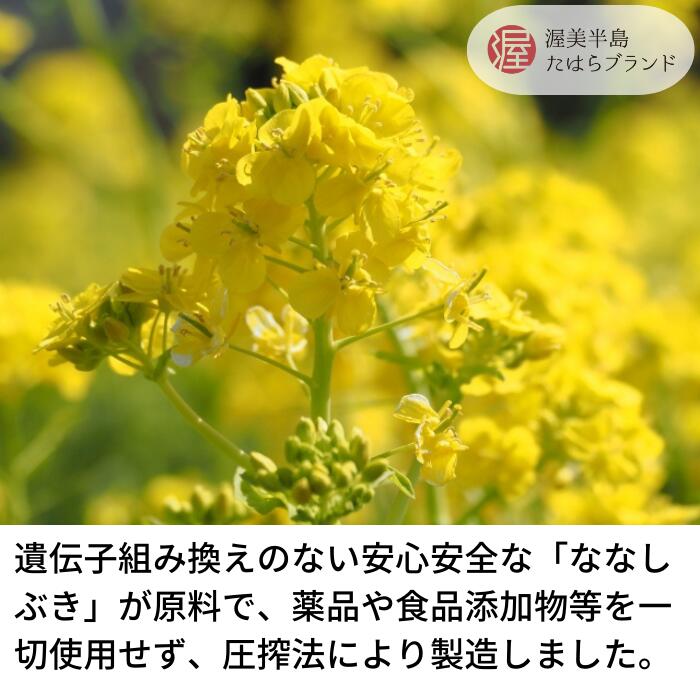 渥
渥美半島
たはらブランド

遺伝子組み換えのない安心安全な「ななしぶき」が原料で、薬品や食品添加物等を一切使用せず、圧搾法により製造しました。